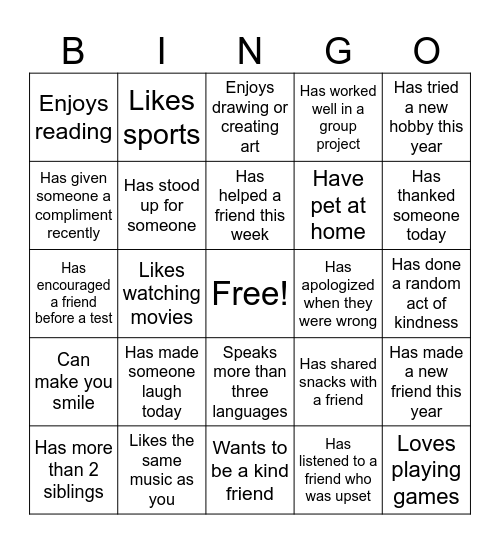 | B | I | N | G | O |
|---|---|---|---|---|
| Enjoys reading | Likes sports | Enjoys drawing or creating art | Has worked well in a group project | Has tried a new hobby this year |
| Has given someone a compliment recently | Has stood up for someone | Has helped a friend this week | Have pet at home | Has thanked someone today |
| Has encouraged a friend before a test | Likes watching movies | Free! | Has apologized when they were wrong | Has done a random act of kindness |
| Can make you smile | Has made someone laugh today | Speaks more than three languages | Has shared snacks with a friend | Has made a new friend this year |
| Has more than 2 siblings | Likes the same music as you | Wants to be a kind friend | Has listened to a friend who was upset | Loves playing games |